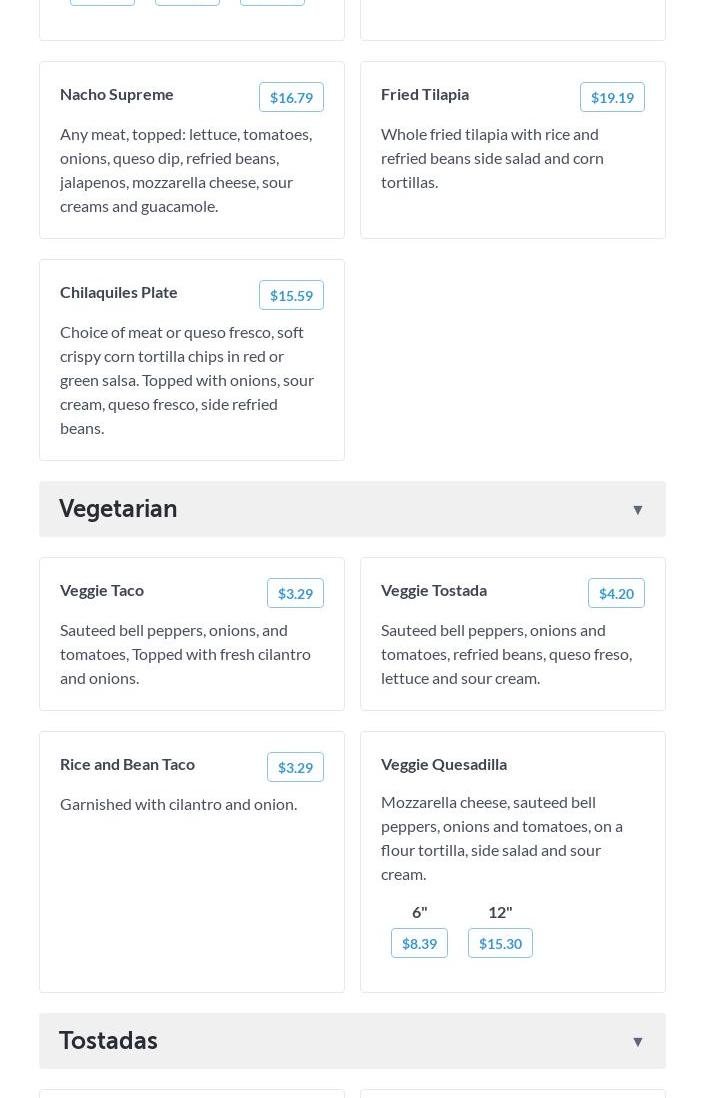 Nacho Supreme

$16.79

Any meat, topped: lettuce, tomatoes, onions, queso dip, refried beans, jalapenos, mozzarella cheese, sour creams and guacamole.

Fried Tilapia

$19.19

Whole fried tilapia with rice and refried beans side salad and corn tortillas.

Chilaquiles Plate

$15.59

Choice of meat or queso fresco, soft crispy corn tortilla chips in red or green salsa. Topped with onions, sour cream, queso fresco, side refried beans.

Vegetarian ▼

Veggie Taco

$3.29

Sauteed bell peppers, onions, and tomatoes, Topped with fresh cilantro and onions.

Veggie Tostada

$4.20

Sauteed bell peppers, onions and tomatoes, refried beans, queso freso, lettuce and sour cream.

Rice and Bean Taco

$3.29

Garnished with cilantro and onion.

Veggie Quesadilla

Mozzarella cheese, sauteed bell peppers, onions and tomatoes, on a flour tortilla, side salad and sour cream.

6"
$8.39

12"
$15.30

Tostadas ▼